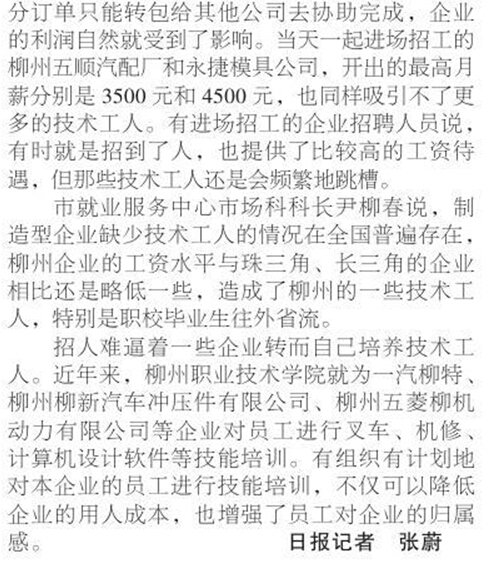 分订单只能转包给其他公司去协助完成，企业的利润自然就受到了影响。当天一起进场招工的柳州五顺汽配厂和永捷模具公司，开出的最高月薪分别是 3500 元和 4500 元，也同样吸引不了更多的技术工人。有进场招工的企业招聘人员说，有时就是招到了人，也提供了比较高的工资待遇，但那些技术工人还是会频繁地跳槽。

市就业服务中心市场科科长尹柳春说，制造型企业缺少技术工人的情况在全国普遍存在，柳州企业的工资水平与珠三角、长三角的企业相比还是略低一些，造成了柳州的一些技术工人，特别是职校毕业生往外省流。

招人难逼着一些企业转而自己培养技术工人。近年来，柳州职业技术学院就为一汽柳特、柳州柳新汽车冲压件有限公司、柳州五菱柳机动力有限公司等企业对员工进行叉车、机修、计算机设计软件等技能培训。有组织有计划地对本企业的员工进行技能培训，不仅可以降低企业的用人成本，也增强了员工对企业的归属感。

日报记者　张蔚